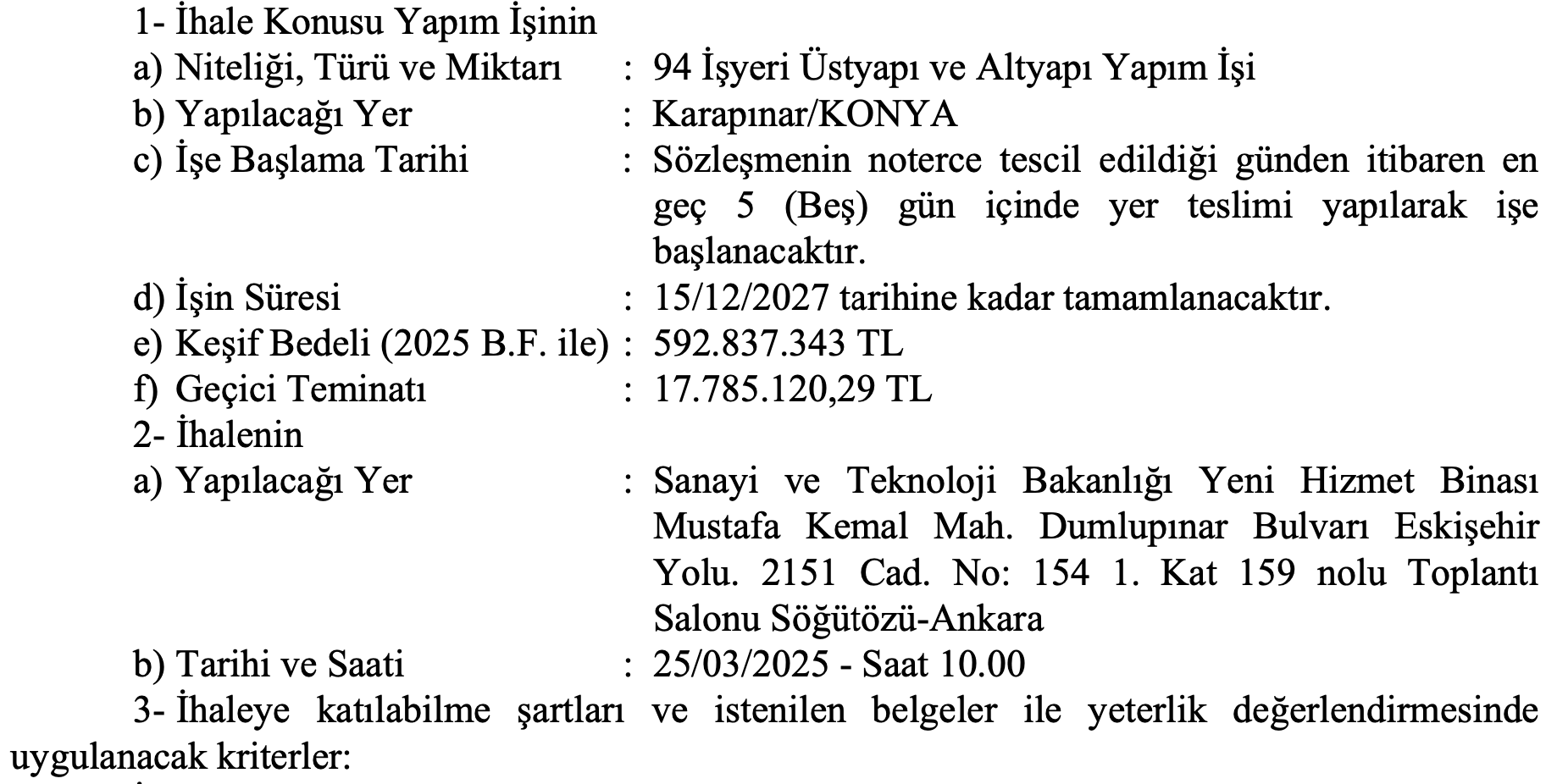 1- İhale Konusu Yapım İşinin

a) Niteliği, Türü ve Miktarı : 94 İşyeri Üstyapı ve Altyapı Yapım İşi

b) Yapılacağı Yer : Karapınar/KONYA

c) İşe Başlama Tarihi : Sözleşmenin noterce tescil edildiği günden itibaren en geç 5 (Beş) gün içinde yer teslimi yapılarak işe başlanacaktır.

d) İşin Süresi : 15/12/2027 tarihine kadar tamamlanacaktır.

e) Keşif Bedeli (2025 B.F. ile) : 592.837.343 TL

f) Geçici Teminatı : 17.785.120,29 TL

2- İhalenin

a) Yapılacağı Yer : Sanayi ve Teknoloji Bakanlığı Yeni Hizmet Binası Mustafa Kemal Mah. Dumlupınar Bulvarı Eskişehir Yolu. 2151 Cad. No: 154 1. Kat 159 nolu Toplantı Salonu Söğütözü-Ankara

b) Tarihi ve Saati : 25/03/2025 - Saat 10.00

3- İhaleye katılabilme şartları ve istenilen belgeler ile yeterlik değerlendirmesinde uygulanacak kriterler: